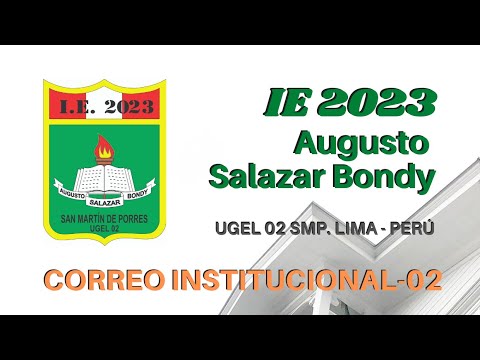 I.E. 2023

AUGUSTO SALAZAR BONDY

SAN MARTÍN DE PORRES
UGEL 02

IE 2023
Augusto
Salazar Bondy

UGEL 02 SMP. LIMA - PERÚ

CORREO INSTITUCIONAL-02